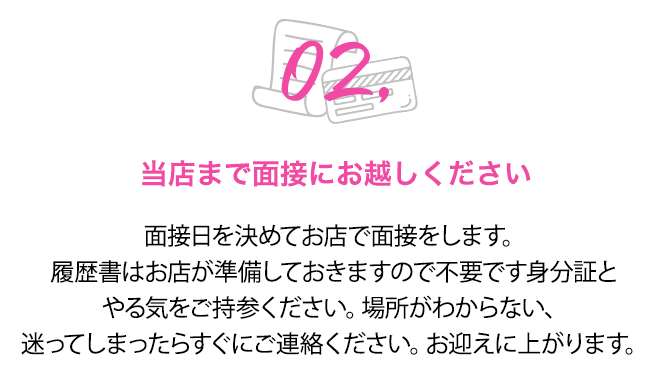 02,

当店まで面接にお越しください

面接日を決めてお店で面接をします。
履歴書はお店が準備しておきますので不要です身分証と
やる気をご持参ください。場所がわからない、
迷ってしまったらすぐにご連絡ください。お迎えに上がります。